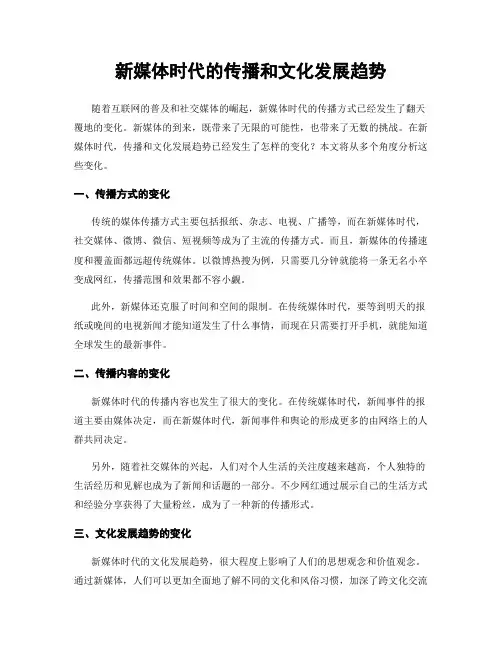 新媒体时代的传播和文化发展趋势

随着互联网的普及和社交媒体的崛起，新媒体时代的传播方式已经发生了翻天覆地的变化。新媒体的到来，既带来了无限的可能性，也带来了无数的挑战。在新媒体时代，传播和文化发展趋势已经发生了怎样的变化？本文将从多个角度分析这些变化。

一、传播方式的变化

传统的媒体传播方式主要包括报纸、杂志、电视、广播等，而在新媒体时代，社交媒体、微博、微信、短视频等成为了主流的传播方式。而且，新媒体的传播速度和覆盖面都远超传统媒体。以微博热搜为例，只需要几分钟就能将一条无名小卒变成网红，传播范围和效果都不容小觑。

此外，新媒体还克服了时间和空间的限制。在传统媒体时代，要等到明天的报纸或晚间的电视新闻才能知道发生了什么事情，而现在只需要打开手机，就能知道全球发生的最新事件。

二、传播内容的变化

新媒体时代的传播内容也发生了很大的变化。在传统媒体时代，新闻事件的报道主要由媒体决定，而在新媒体时代，新闻事件和舆论的形成更多的由网络上的人群共同决定。

另外，随着社交媒体的兴起，人们对个人生活的关注度越来越高，个人独特的生活经历和见解也成为了新闻和话题的一部分。不少网红通过展示自己的生活方式和经验分享获得了大量粉丝，成为了一种新的传播形式。

三、文化发展趋势的变化

新媒体时代的文化发展趋势，很大程度上影响了人们的思想观念和价值观念。通过新媒体，人们可以更加全面地了解不同的文化和风俗习惯，加深了跨文化交流